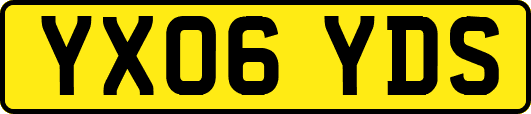 YX06 YDS